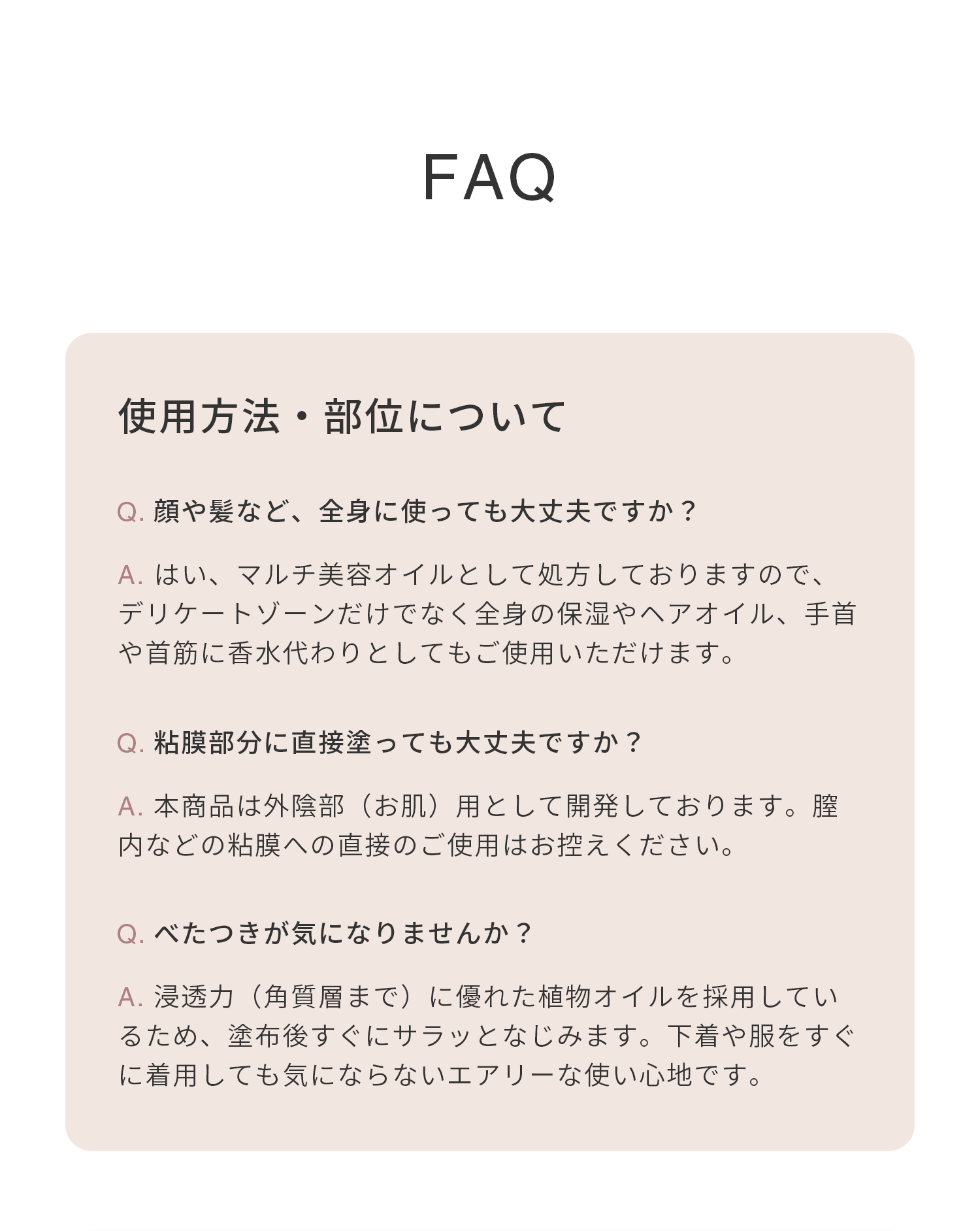 FAQ

使用方法・部位について

Q.顔や髪など、全身に使っても大丈夫ですか？

A.はい、マルチ美容オイルとして処方しておりますので、デリケートゾーンだけでなく全身の保湿やヘアオイル、手首や首筋に香水代わりとしてもご使用いただけます。

Q.粘膜部分に直接塗っても大丈夫ですか？

A.本商品は外陰部（お肌）用として開発しております。膣内などの粘膜への直接のご使用はお控えください。

Q.べたつきが気になりませんか？

A.浸透力（角質層まで）に優れた植物オイルを採用しているため、塗布後すぐにサラッとなじみます。下着や服をすぐに着用しても気にならないエアリーな使い心地です。